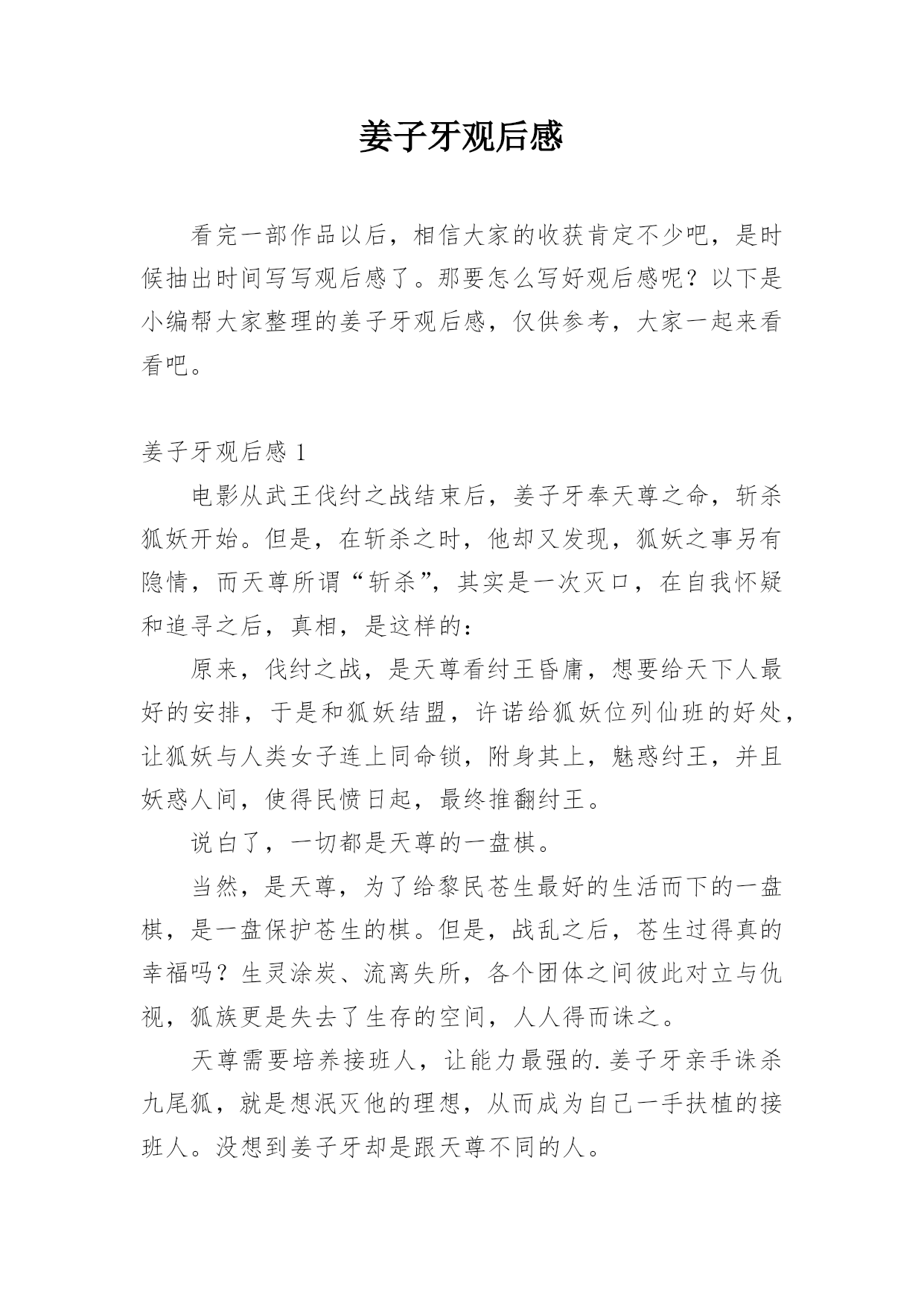 姜子牙观后感

看完一部作品以后，相信大家的收获肯定不少吧，是时候抽出时间写写观后感了。那要怎么写好观后感呢？以下是小编帮大家整理的姜子牙观后感，仅供参考，大家一起来看看吧。

姜子牙观后感 1

电影从武王伐纣之战结束后，姜子牙奉天尊之命，斩杀狐妖开始。但是，在斩杀之时，他却又发现，狐妖之事另有隐情，而天尊所谓“斩杀”，其实是一次灭口，在自我怀疑和追寻之后，真相，是这样的：

原来，伐纣之战，是天尊看纣王昏庸，想要给天下人最好的安排，于是和狐妖结盟，许诺给狐妖位列仙班的好处，让狐妖与人类女子连上同命锁，附身其上，魅惑纣王，并且妖惑人间，使得民愤日起，最终推翻纣王。

说白了，一切都是天尊的一盘棋。

当然，是天尊，为了给黎民苍生最好的生活而下的一盘棋，是一盘保护苍生的棋。但是，战乱之后，苍生过得真的幸福吗？生灵涂炭、流离失所，各个团体之间彼此对立与仇视，狐族更是失去了生存的空间，人人得而诛之。

天尊需要培养接班人，让能力最强的.姜子牙亲手诛杀九尾狐，就是想泯灭他的理想，从而成为自己一手扶植的接班人。没想到姜子牙却是跟天尊不同的人。